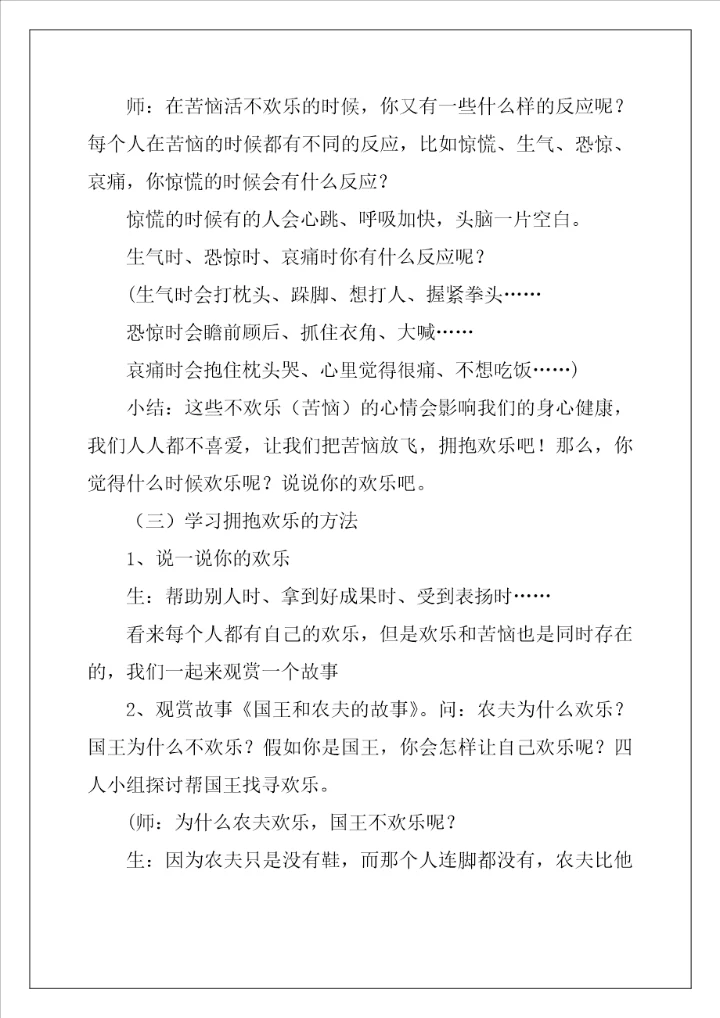 师：在苦恼活不欢乐的时候，你又有一些什么样的反应呢？每个人在苦恼的时候都有不同的反应，比如惊慌、生气、恐惊、哀痛，你惊慌的时候会有什么反应？

惊慌的时候有的人会心跳、呼吸加快，头脑一片空白。

生气时、恐惊时、哀痛时你有什么反应呢？

(生气时会打枕头、跺脚、想打人、握紧拳头……

恐惊时会瞻前顾后、抓住衣角、大喊……

哀痛时会抱住枕头哭、心里觉得很痛、不想吃饭……)

小结：这些不欢乐（苦恼）的心情会影响我们的身心健康，我们人人都不喜爱，让我们把苦恼放飞，拥抱欢乐吧！那么，你觉得什么时候欢乐呢？说说你的欢乐吧。

（三）学习拥抱欢乐的方法

1、说一说你的欢乐

生：帮助别人时、拿到好成果时、受到表扬时……

看来每个人都有自己的欢乐，但是欢乐和苦恼也是同时存在的，我们一起来观赏一个故事

2、观赏故事《国王和农夫的故事》。问：农夫为什么欢乐？国王为什么不欢乐？假如你是国王，你会怎样让自己欢乐呢？四人小组探讨帮国王找寻欢乐。

(师：为什么农夫欢乐，国王不欢乐呢？

生：因为农夫只是没有鞋，而那个人连脚都没有，农夫比他